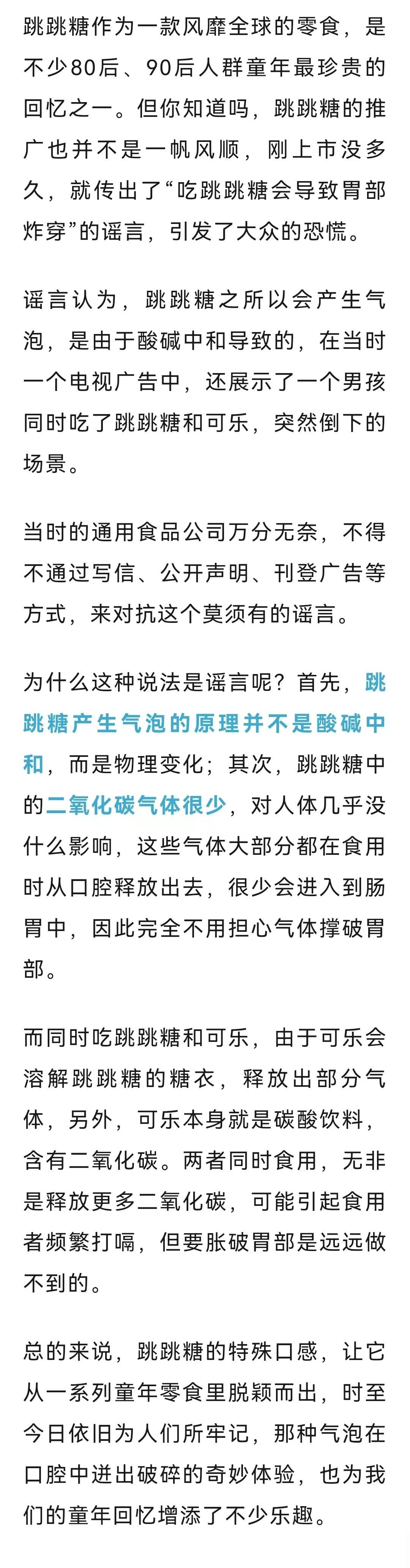 跳跳糖作为一款风靡全球的零食，是不少80后、90后人群童年最珍贵的回忆之一。但你知道吗，跳跳糖的推广也并不是一帆风顺，刚上市没多久，就传出了“吃跳跳糖会导致胃部炸穿”的谣言，引发了大众的恐慌。

谣言认为，跳跳糖之所以会产生气泡，是由于酸碱中和导致的，在当时一个电视广告中，还展示了一个男孩同时吃了跳跳糖和可乐，突然倒下的场景。

当时的通用食品公司万分无奈，不得不通过写信、公开声明、刊登广告等方式，来对抗这个莫须有的谣言。

为什么这种说法是谣言呢？首先，跳跳糖产生气泡的原理并不是酸碱中和，而是物理变化；其次，跳跳糖中的二氧化碳气体很少，对人体几乎没什么影响，这些气体大部分都在食用时从口腔释放出去，很少会进入到肠胃中，因此完全不用担心气体撑破胃部。

而同时吃跳跳糖和可乐，由于可乐会溶解跳跳糖的糖衣，释放出部分气体，另外，可乐本身就是碳酸饮料，含有二氧化碳。两者同时食用，无非是释放更多二氧化碳，可能引起食用者频繁打嗝，但要胀破胃部是远远做不到的。

总的来说，跳跳糖的特殊口感，让它从一系列童年零食里脱颖而出，时至今日依旧为人们所牢记，那种气泡在口腔中迸出破碎的奇妙体验，也为我们的童年回忆增添了不少乐趣。